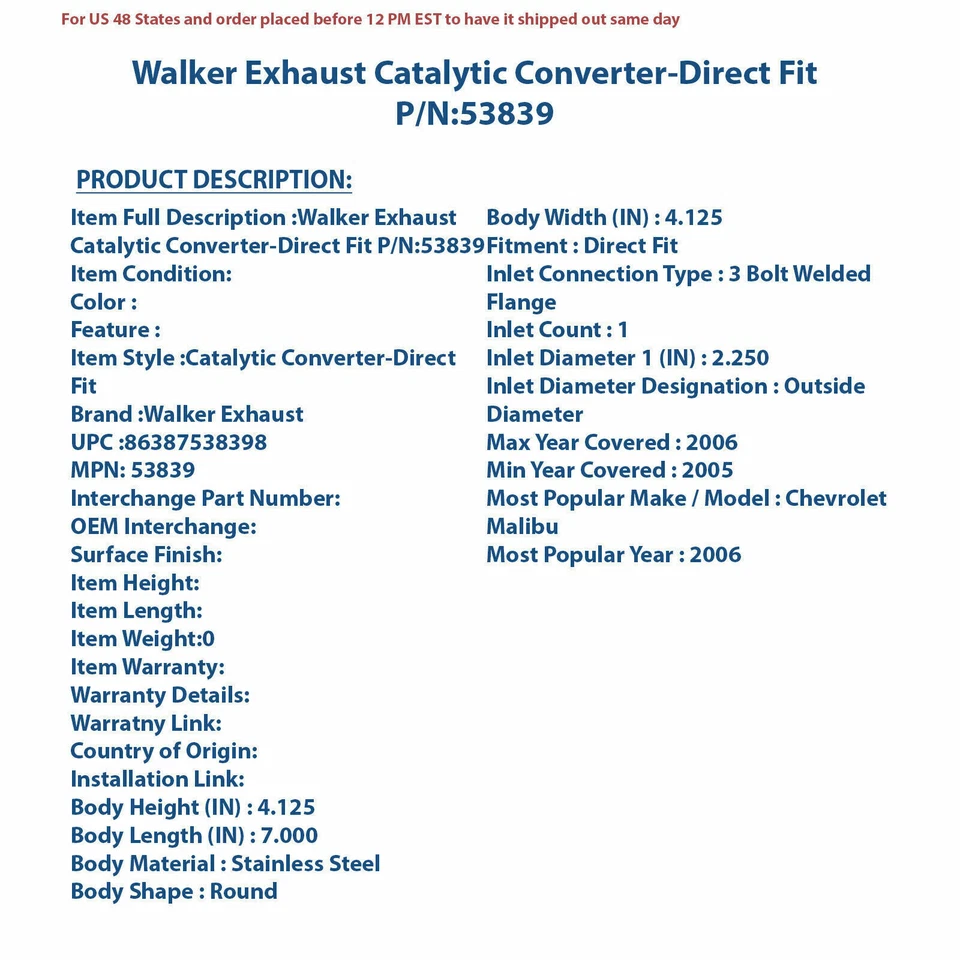 For US 48 States and order placed before 12 PM EST to have it shipped out same day

Walker Exhaust Catalytic Converter-Direct Fit P/N:53839

PRODUCT DESCRIPTION:

Item Full Description :Walker Exhaust Catalytic Converter-Direct Fit P/N:53839
Item Condition:
Color :
Feature :
Item Style :Catalytic Converter-Direct Fit
Brand :Walker Exhaust
UPC :86387538398
MPN: 53839
Interchange Part Number:
OEM Interchange:
Surface Finish:
Item Height:
Item Length:
Item Weight:0
Item Warranty:
Warranty Details:
Warratny Link:
Country of Origin:
Installation Link:
Body Height (IN) : 4.125
Body Length (IN) : 7.000
Body Material : Stainless Steel
Body Shape : Round

Body Width (IN) : 4.125
Fitment : Direct Fit
Inlet Connection Type : 3 Bolt Welded Flange
Inlet Count : 1
Inlet Diameter 1 (IN) : 2.250
Inlet Diameter Designation : Outside Diameter
Max Year Covered : 2006
Min Year Covered : 2005
Most Popular Make / Model : Chevrolet Malibu
Most Popular Year : 2006